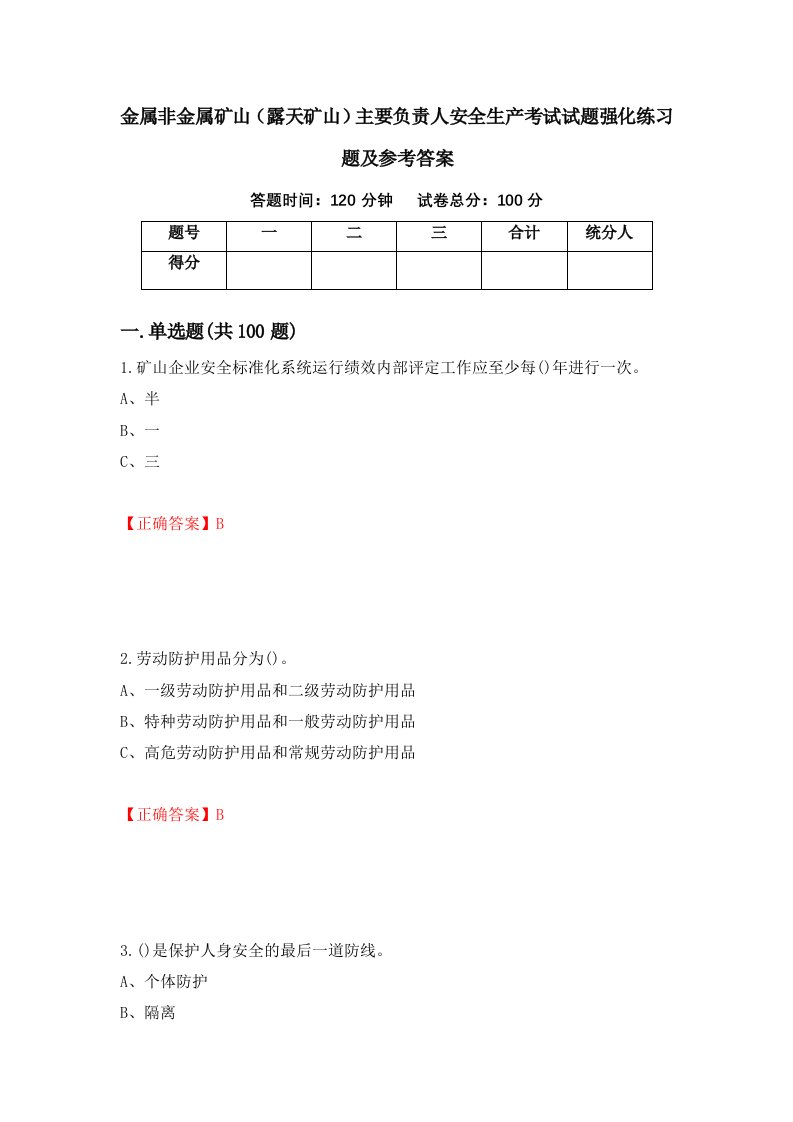 金属非金属矿山（露天矿山）主要负责人安全生产考试试题强化练习题及参考答案

答题时间：120 分钟　试卷总分：100 分

| 题号 | 一 | 二 | 三 | 合计 | 统分人 |
|---|---|---|---|---|---|
| 得分 |  |  |  |  |  |

一.单选题(共100题)

1.矿山企业安全标准化系统运行绩效内部评定工作应至少每()年进行一次。

A、半

B、一

C、三

【正确答案】B

2.劳动防护用品分为()。

A、一级劳动防护用品和二级劳动防护用品

B、特种劳动防护用品和一般劳动防护用品

C、高危劳动防护用品和常规劳动防护用品

【正确答案】B

3.()是保护人身安全的最后一道防线。

A、个体防护

B、隔离